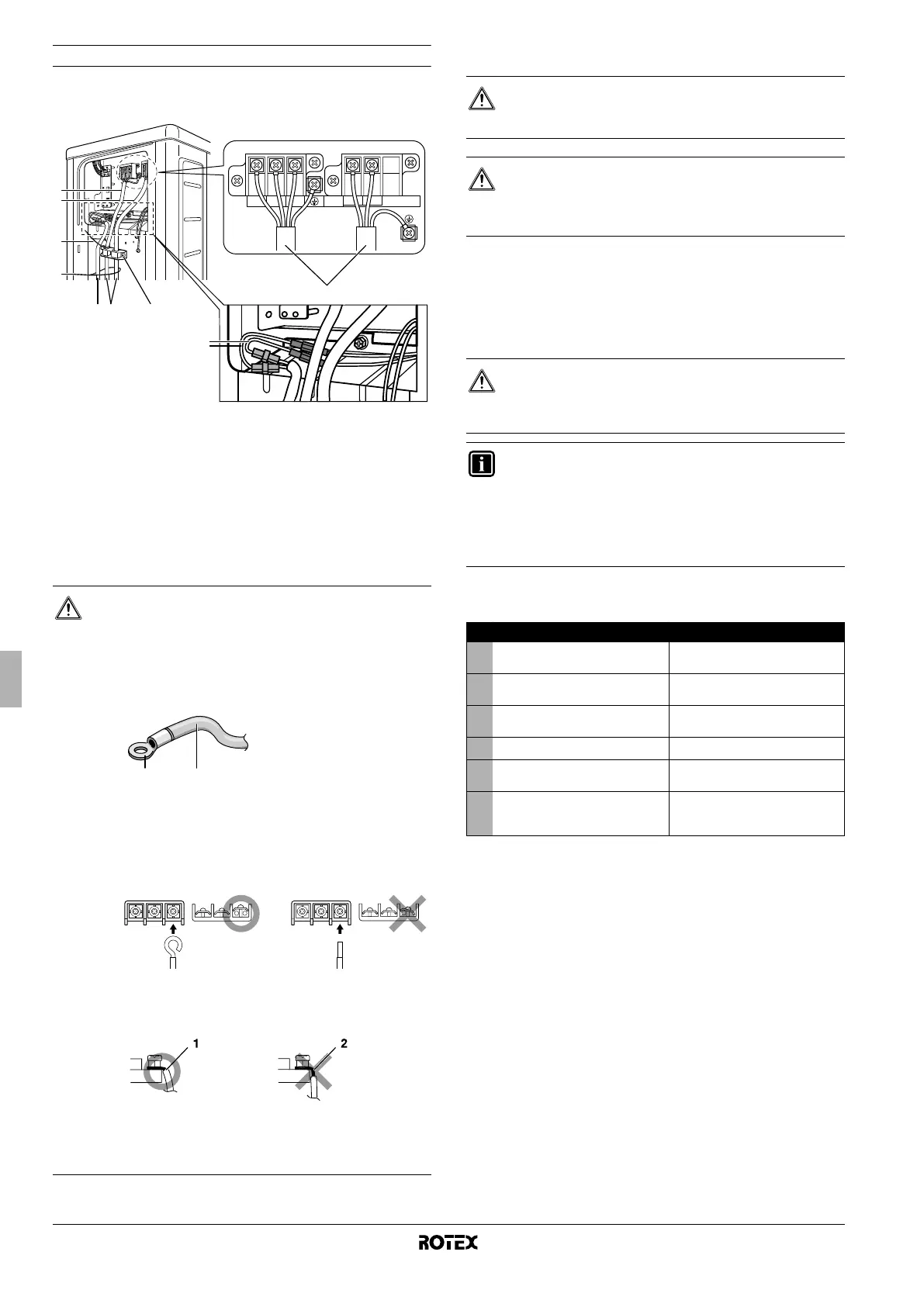 1

2

ROTEX